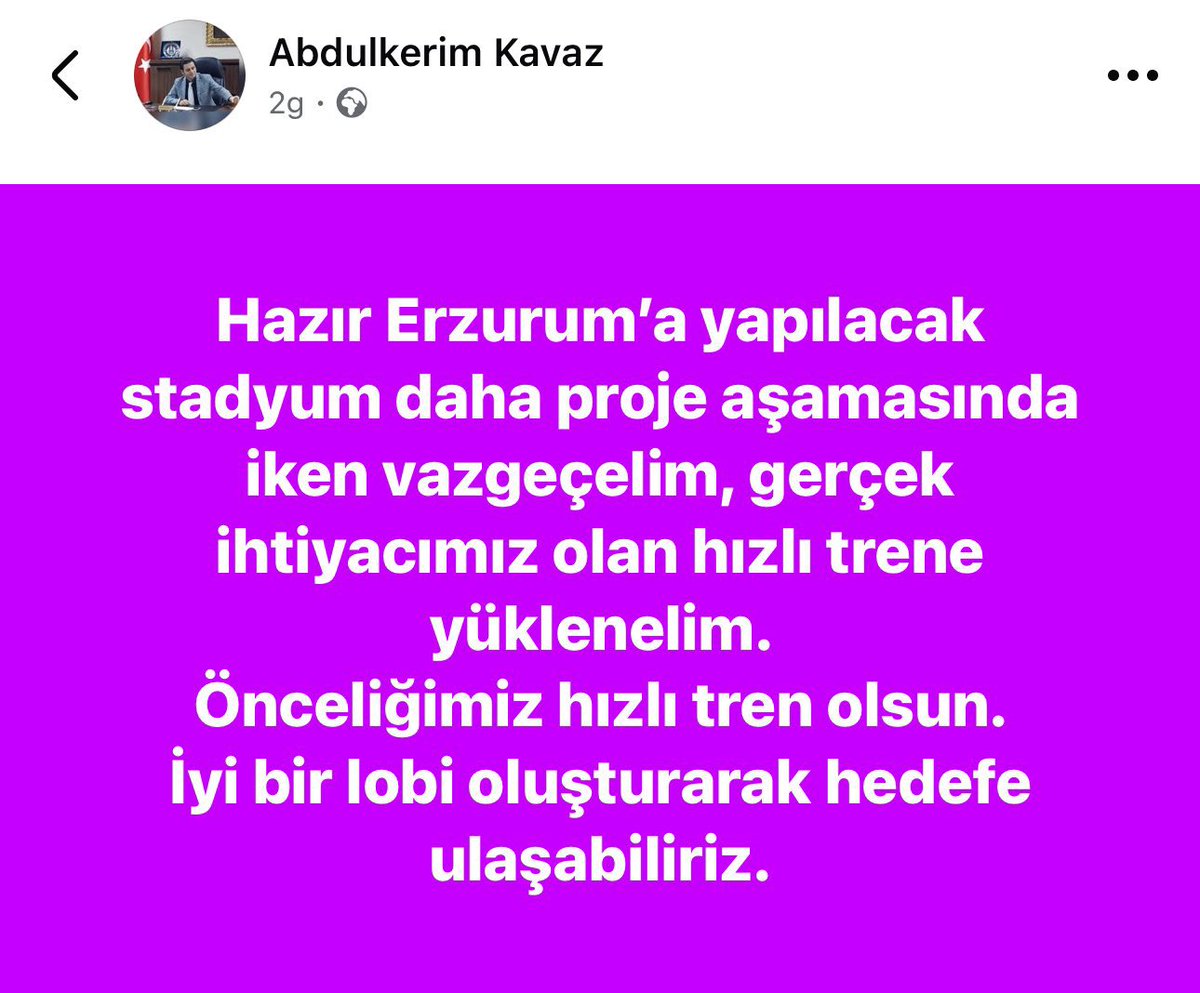 Abdulkerim Kavaz
2g ·

Hazır Erzurum'a yapılacak stadyum daha proje aşamasında iken vazgeçelim, gerçek ihtiyacımız olan hızlı trene yüklenelim.
Önceliğimiz hızlı tren olsun.
İyi bir lobi oluşturarak hedefe ulaşabiliriz.